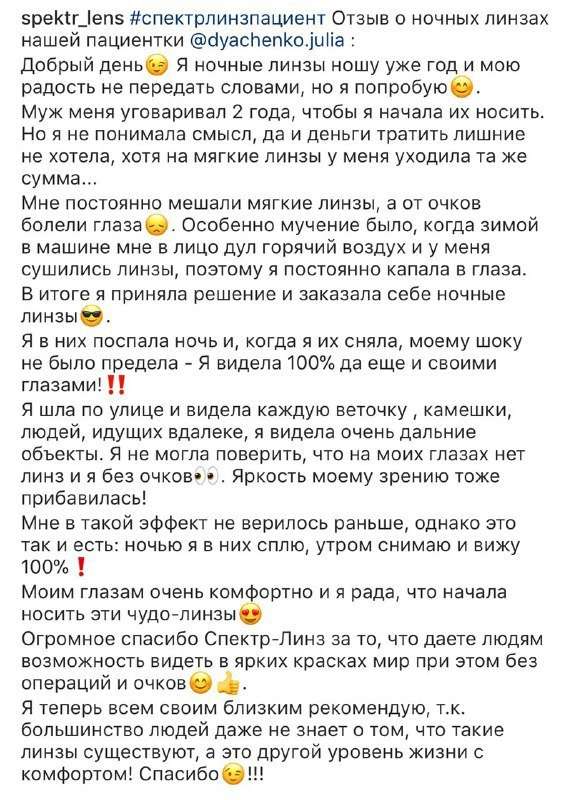 spektr_lens #спектрлинзпациент Отзыв о ночных линзах нашей пациентки @dyachenko.julia :
Добрый день😉 Я ночные линзы ношу уже год и мою радость не передать словами, но я попробую😊.
Муж меня уговаривал 2 года, чтобы я начала их носить. Но я не понимала смысл, да и деньги тратить лишние не хотела, хотя на мягкие линзы у меня уходила та же сумма...
Мне постоянно мешали мягкие линзы, а от очков болели глаза😞. Особенно мучение было, когда зимой в машине мне в лицо дул горячий воздух и у меня сушились линзы, поэтому я постоянно капала в глаза.
В итоге я приняла решение и заказала себе ночные линзы😎.
Я в них поспала ночь и, когда я их сняла, моему шоку не было предела - Я видела 100% да еще и своими глазами!‼️
Я шла по улице и видела каждую веточку , камешки, людей, идущих вдалеке, я видела очень дальние объекты. Я не могла поверить, что на моих глазах нет линз и я без очков👀. Яркость моему зрению тоже прибавилась!
Мне в такой эффект не верилось раньше, однако это так и есть: ночью я в них сплю, утром снимаю и вижу 100%❗
Моим глазам очень комфортно и я рада, что начала носить эти чудо-линзы😍
Огромное спасибо Спектр-Линз за то, что даете людям возможность видеть в ярких красках мир при этом без операций и очков😊👍.
Я теперь всем своим близким рекомендую, т.к. большинство людей даже не знает о том, что такие линзы существуют, а это другой уровень жизни с комфортом! Спасибо😉!!!